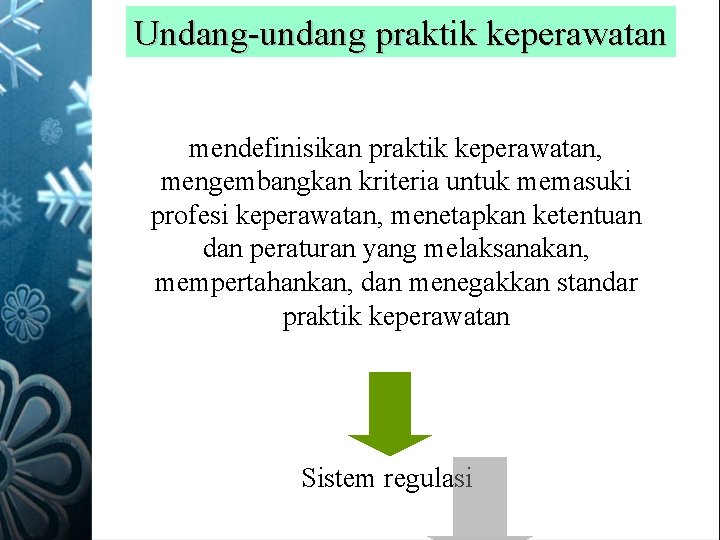 Undang-undang praktik keperawatan

mendefinisikan praktik keperawatan, mengembangkan kriteria untuk memasuki profesi keperawatan, menetapkan ketentuan dan peraturan yang melaksanakan, mempertahankan, dan menegakkan standar praktik keperawatan

Sistem regulasi